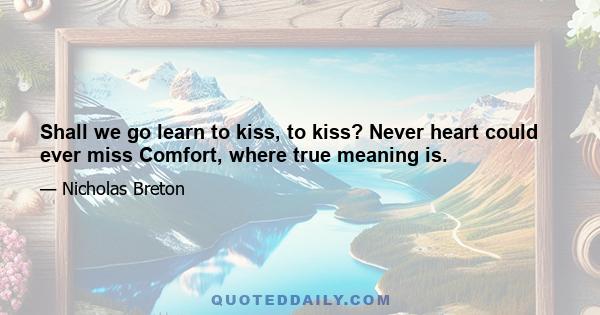 Shall we go learn to kiss, to kiss? Never heart could ever miss Comfort, where true meaning is.

— Nicholas Breton

QUOTEDDAILY.COM